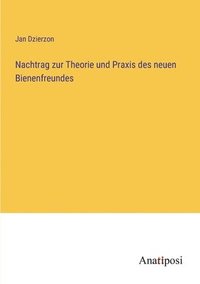 Jan Dzierzon

Nachtrag zur Theorie und Praxis des neuen Bienenfreundes

Anatiposi